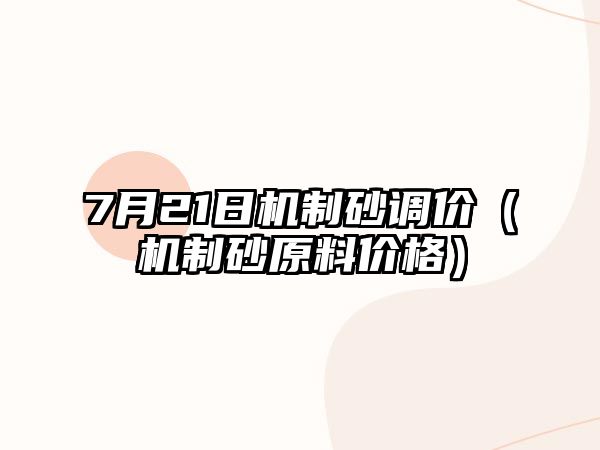 7月21日机制砂调价（机制砂原料价格）